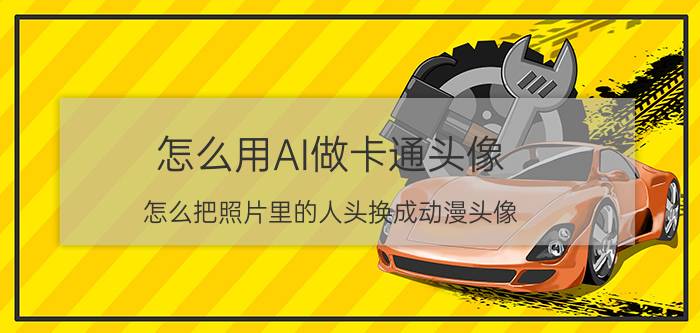 怎么用AI做卡通头像

怎么把照片里的人头换成动漫头像